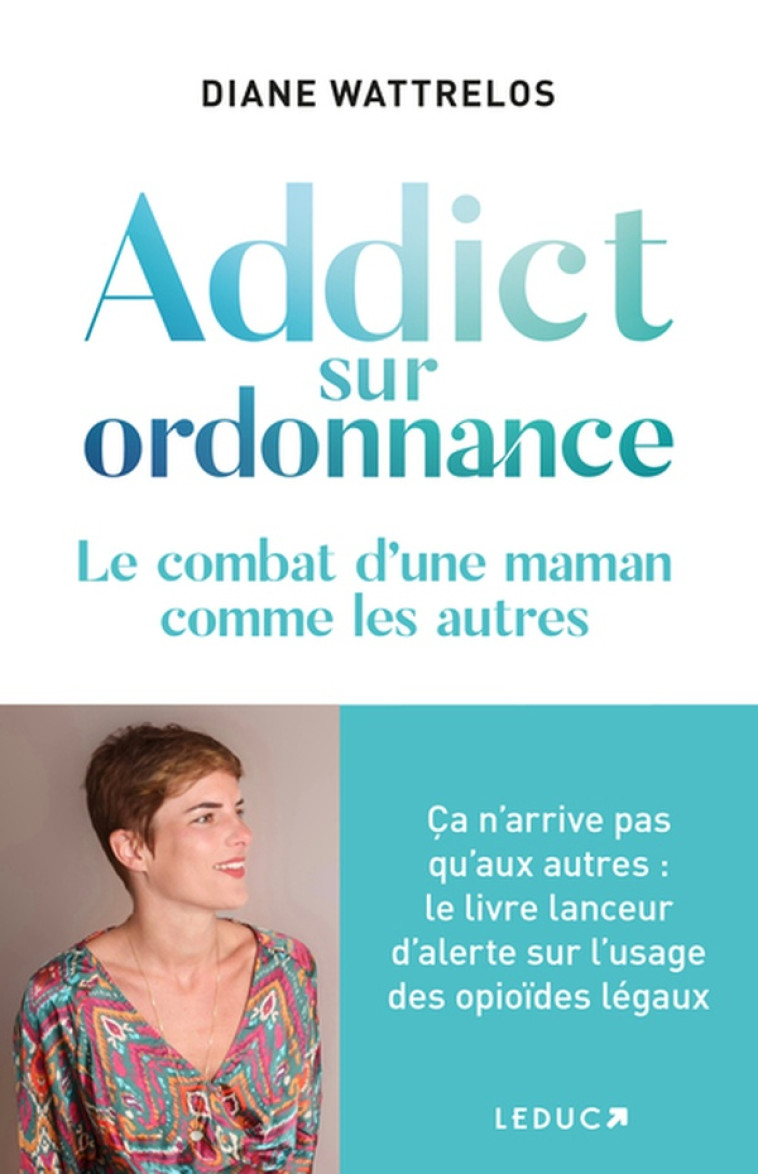 DIANE WATTRELOS

Addict
sur
ordonnance

Le combat d'une maman comme les autres

Ça n'arrive pas qu'aux autres : le livre lanceur d'alerte sur l'usage des opioïdes légaux

LEDUC